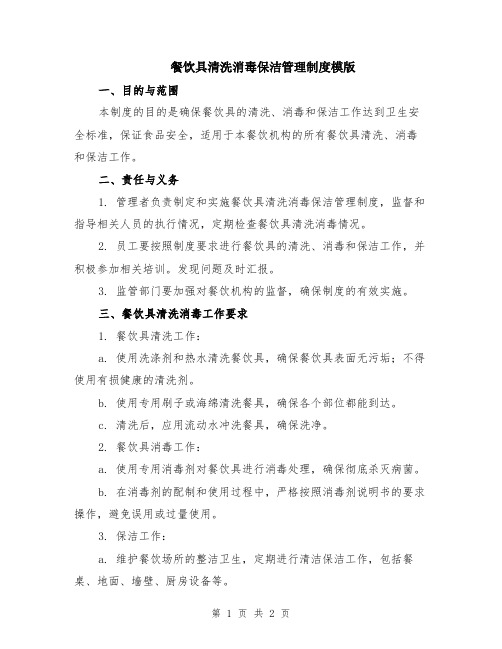 餐饮具清洗消毒保洁管理制度模版

一、目的与范围

本制度的目的是确保餐饮具的清洗、消毒和保洁工作达到卫生安全标准，保证食品安全，适用于本餐饮机构的所有餐饮具清洗、消毒和保洁工作。

二、责任与义务

1. 管理者负责制定和实施餐饮具清洗消毒保洁管理制度，监督和指导相关人员的执行情况，定期检查餐饮具清洗消毒情况。

2. 员工要按照制度要求进行餐饮具的清洗、消毒和保洁工作，并积极参加相关培训。发现问题及时汇报。

3. 监管部门要加强对餐饮机构的监督，确保制度的有效实施。

三、餐饮具清洗消毒工作要求

1. 餐饮具清洗工作：

a. 使用洗涤剂和热水清洗餐饮具，确保餐饮具表面无污垢；不得使用有损健康的清洗剂。

b. 使用专用刷子或海绵清洗餐具，确保各个部位都能到达。

c. 清洗后，应用流动水冲洗餐具，确保洗净。

2. 餐饮具消毒工作：

a. 使用专用消毒剂对餐饮具进行消毒处理，确保彻底杀灭病菌。

b. 在消毒剂的配制和使用过程中，严格按照消毒剂说明书的要求操作，避免误用或过量使用。

3. 保洁工作：

a. 维护餐饮场所的整洁卫生，定期进行清洁保洁工作，包括餐桌、地面、墙壁、厨房设备等。

第 1 页 共 2 页